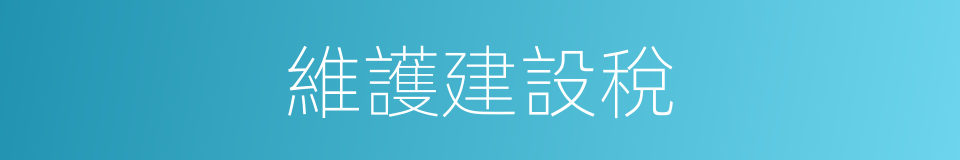 維護建設稅